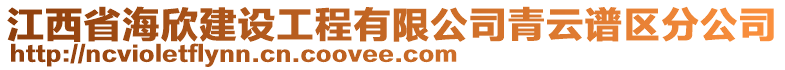 江西省海欣建设工程有限公司青云谱区分公司
http://ncvioletflynn.cn.coovee.com